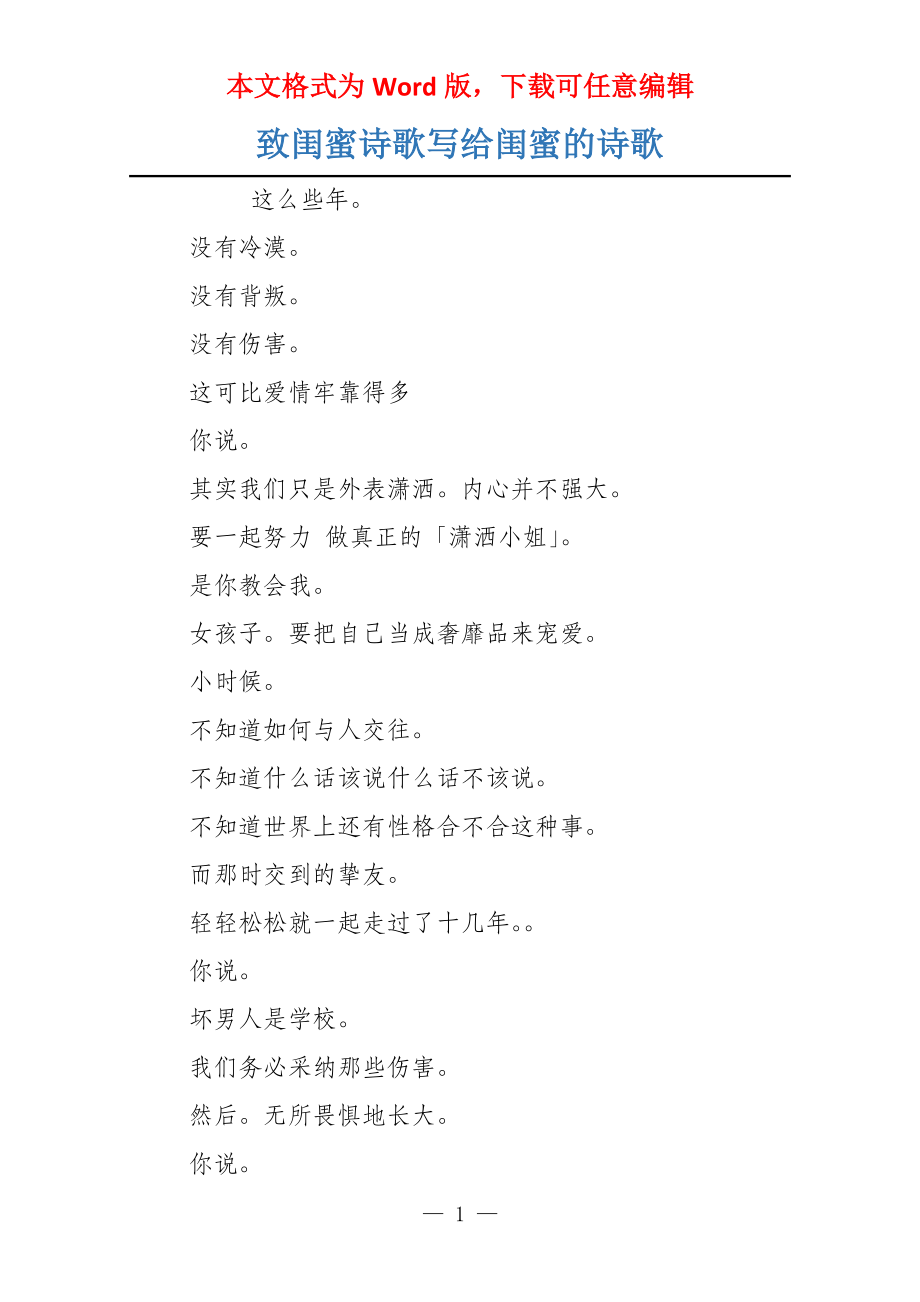 本文格式为 Word 版，下载可任意编辑

致闺蜜诗歌写给闺蜜的诗歌

这么些年。

没有冷漠。

没有背叛。

没有伤害。

这可比爱情牢靠得多

你说。

其实我们只是外表潇洒。内心并不强大。

要一起努力 做真正的「潇洒小姐」。

是你教会我。

女孩子。要把自己当成奢靡品来宠爱。

小时候。

不知道如何与人交往。

不知道什么话该说什么话不该说。

不知道世界上还有性格合不合这种事。

而那时交到的挚友。

轻轻松松就一起走过了十几年。。

你说。

坏男人是学校。

我们务必采纳那些伤害。

然后。无所畏惧地长大。

你说。

— 1 —